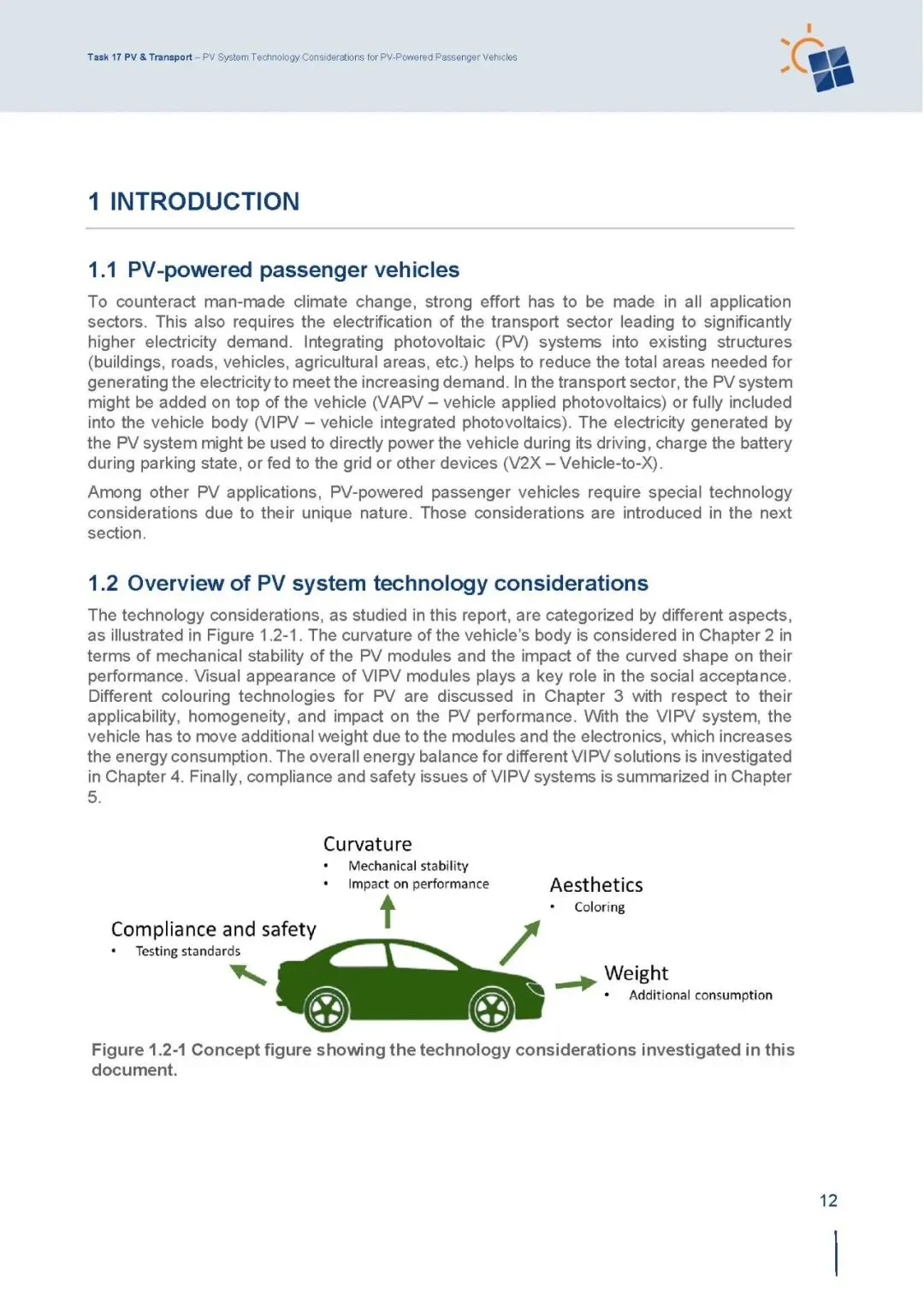 Task 17 PV & Transport – PV System Technology Considerations for PV-Powered Passenger Vehicles

1 INTRODUCTION

1.1 PV-powered passenger vehicles

To counteract man-made climate change, strong effort has to be made in all application sectors. This also requires the electrification of the transport sector leading to significantly higher electricity demand. Integrating photovoltaic (PV) systems into existing structures (buildings, roads, vehicles, agricultural areas, etc.) helps to reduce the total areas needed for generating the electricity to meet the increasing demand. In the transport sector, the PV system might be added on top of the vehicle (VAPV – vehicle applied photovoltaics) or fully included into the vehicle body (VIPV – vehicle integrated photovoltaics). The electricity generated by the PV system might be used to directly power the vehicle during its driving, charge the battery during parking state, or fed to the grid or other devices (V2X – Vehicle-to-X).

Among other PV applications, PV-powered passenger vehicles require special technology considerations due to their unique nature. Those considerations are introduced in the next section.

1.2 Overview of PV system technology considerations

The technology considerations, as studied in this report, are categorized by different aspects, as illustrated in Figure 1.2-1. The curvature of the vehicle's body is considered in Chapter 2 in terms of mechanical stability of the PV modules and the impact of the curved shape on their performance. Visual appearance of VIPV modules plays a key role in the social acceptance. Different colouring technologies for PV are discussed in Chapter 3 with respect to their applicability, homogeneity, and impact on the PV performance. With the VIPV system, the vehicle has to move additional weight due to the modules and the electronics, which increases the energy consumption. The overall energy balance for different VIPV solutions is investigated in Chapter 4. Finally, compliance and safety issues of VIPV systems is summarized in Chapter 5.

Curvature
• Mechanical stability
• Impact on performance

Aesthetics
• Coloring

Compliance and safety
• Testing standards

Weight
• Additional consumption

Figure 1.2-1 Concept figure showing the technology considerations investigated in this document.

12